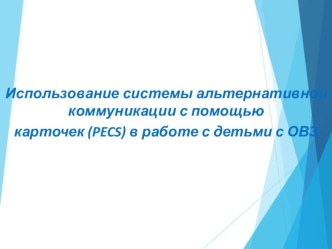 Использование системы альтернативной коммуникации с помощью карточек (PECS) в работе с детьми с ОВЗ